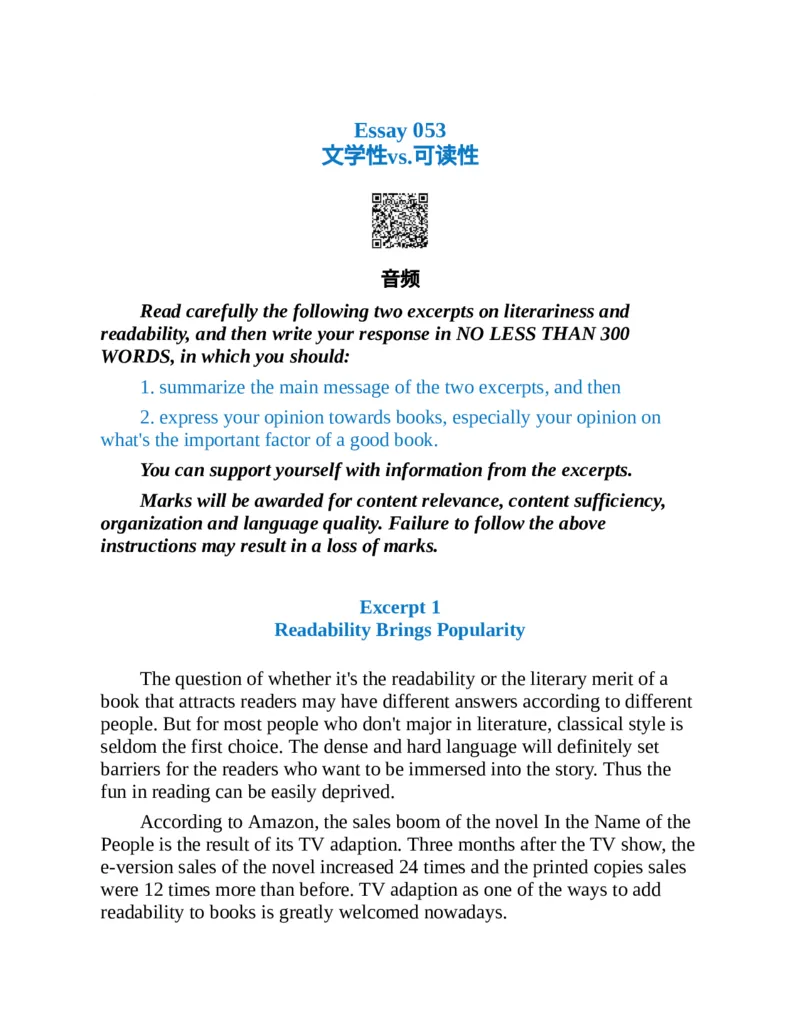 Essay 053
文学性vs.可读性

音频

Read carefully the following two excerpts on literariness and readability, and then write your response in NO LESS THAN 300 WORDS, in which you should:

1. summarize the main message of the two excerpts, and then

2. express your opinion towards books, especially your opinion on what's the important factor of a good book.

You can support yourself with information from the excerpts.

Marks will be awarded for content relevance, content sufficiency, organization and language quality. Failure to follow the above instructions may result in a loss of marks.

Excerpt 1
Readability Brings Popularity

The question of whether it's the readability or the literary merit of a book that attracts readers may have different answers according to different people. But for most people who don't major in literature, classical style is seldom the first choice. The dense and hard language will definitely set barriers for the readers who want to be immersed into the story. Thus the fun in reading can be easily deprived.

According to Amazon, the sales boom of the novel In the Name of the People is the result of its TV adaption. Three months after the TV show, the e-version sales of the novel increased 24 times and the printed copies sales were 12 times more than before. TV adaption as one of the ways to add readability to books is greatly welcomed nowadays.